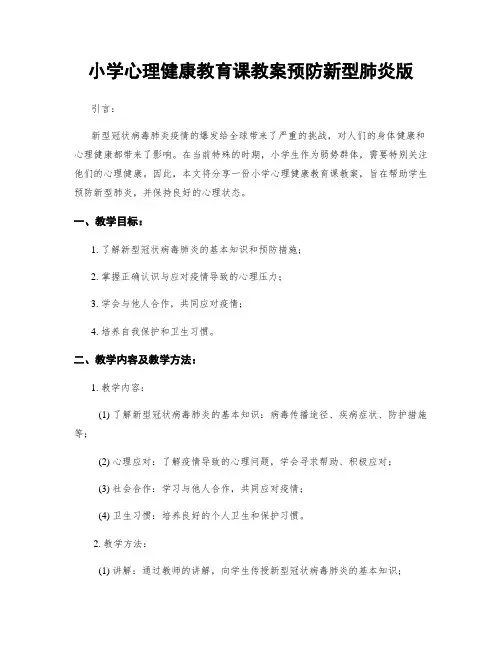 小学心理健康教育课教案预防新型肺炎版

引言：

新型冠状病毒肺炎疫情的爆发给全球带来了严重的挑战，对人们的身体健康和心理健康都带来了影响。在当前特殊的时期，小学生作为弱势群体，需要特别关注他们的心理健康。因此，本文将分享一份小学心理健康教育课教案，旨在帮助学生预防新型肺炎，并保持良好的心理状态。

一、教学目标：

1. 了解新型冠状病毒肺炎的基本知识和预防措施；

2. 掌握正确认识与应对疫情导致的心理压力；

3. 学会与他人合作，共同应对疫情；

4. 培养自我保护和卫生习惯。

二、教学内容及教学方法：

1. 教学内容：

(1) 了解新型冠状病毒肺炎的基本知识：病毒传播途径、疾病症状、防护措施等；

(2) 心理应对：了解疫情导致的心理问题，学会寻求帮助、积极应对；

(3) 社会合作：学习与他人合作，共同应对疫情；

(4) 卫生习惯：培养良好的个人卫生和保护习惯。

2. 教学方法：

(1) 讲解：通过教师的讲解，向学生传授新型冠状病毒肺炎的基本知识；